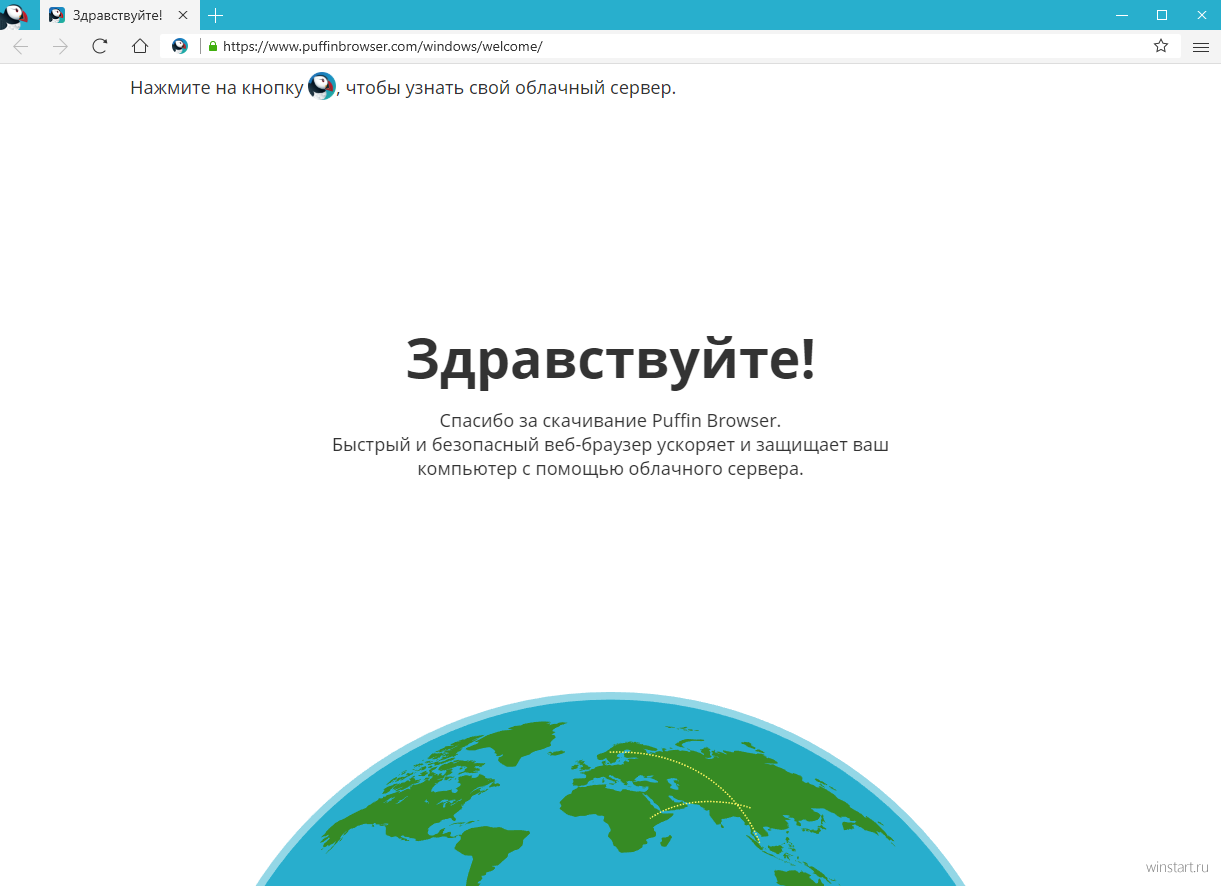 Здравствуйте!

https://www.puffinbrowser.com/windows/welcome/

Нажмите на кнопку , чтобы узнать свой облачный сервер.

Здравствуйте!

Спасибо за скачивание Puffin Browser.
Быстрый и безопасный веб-браузер ускоряет и защищает ваш компьютер с помощью облачного сервера.

winstart.ru